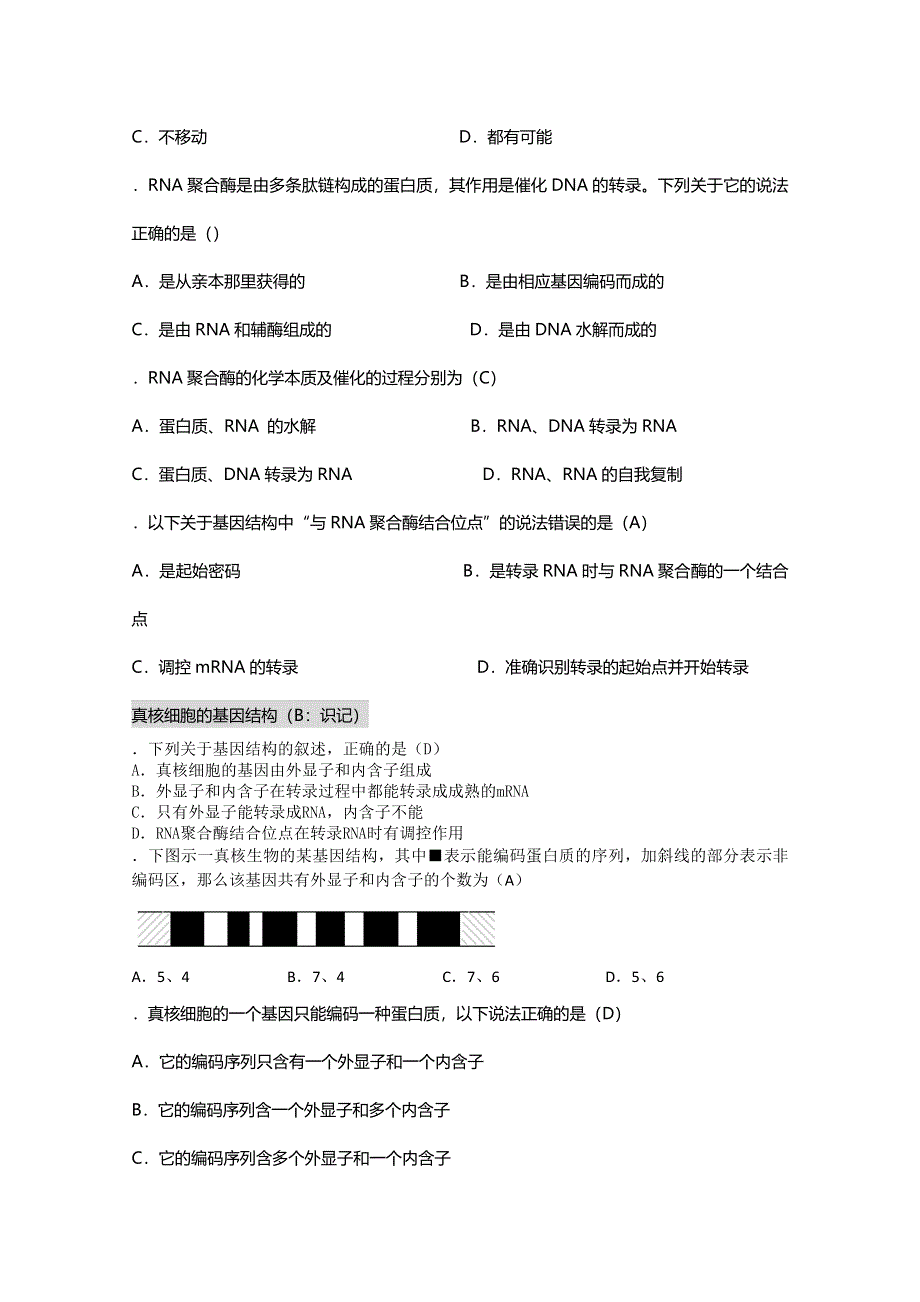 C．不移动　　　　　　　　　　　　D．都有可能

．RNA 聚合酶是由多条肽链构成的蛋白质，其作用是催化 DNA 的转录。下列关于它的说法正确的是（）

A．是从亲本那里获得的　　　　　　　B．是由相应基因编码而成的

C．是由 RNA 和辅酶组成的　　　　　　D．是由 DNA 水解而成的

．RNA 聚合酶的化学本质及催化的过程分别为（C）

A．蛋白质、RNA 的水解　　　　　　B．RNA、DNA 转录为 RNA

C．蛋白质、DNA 转录为 RNA　　　　　D．RNA、RNA 的自我复制

．以下关于基因结构中“与 RNA 聚合酶结合位点”的说法错误的是（A）

A．是起始密码　　　　　　　　　　B．是转录 RNA 时与 RNA 聚合酶的一个结合点

C．调控 mRNA 的转录　　　　　　　D．准确识别转录的起始点并开始转录

真核细胞的基因结构（B：识记）

．下列关于基因结构的叙述，正确的是（D）
A．真核细胞的基因由外显子和内含子组成
B．外显子和内含子在转录过程中都能转录成成熟的mRNA
C．只有外显子能转录成RNA，内含子不能
D．RNA聚合酶结合位点在转录RNA时有调控作用
．下图示一真核生物的某基因结构，其中■表示能编码蛋白质的序列，加斜线的部分表示非编码区，那么该基因共有外显子和内含子的个数为（A）

A．5、4　　　　B．7、4　　　　C．7、6　　　　D．5、6

．真核细胞的一个基因只能编码一种蛋白质，以下说法正确的是（D）

A．它的编码序列只含有一个外显子和一个内含子

B．它的编码序列含一个外显子和多个内含子

C．它的编码序列含多个外显子和一个内含子